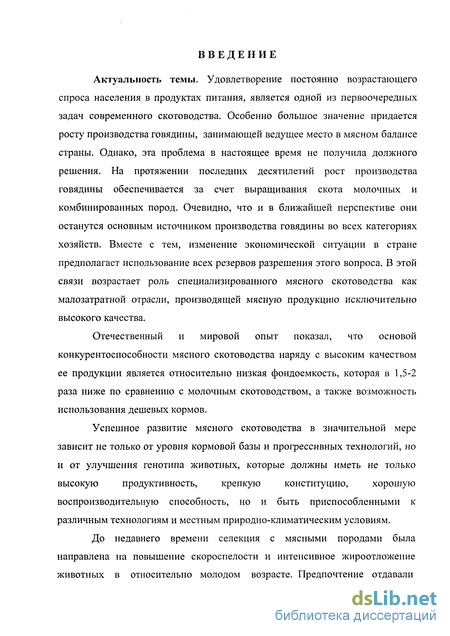 ВВЕДЕНИЕ

Актуальность темы. Удовлетворение постоянно возрастающего спроса населения в продуктах питания, является одной из первоочередных задач современного скотоводства. Особенно большое значение придается росту производства говядины, занимающей ведущее место в мясном балансе страны. Однако, эта проблема в настоящее время не получила должного решения. На протяжении последних десятилетий рост производства говядины обеспечивается за счет выращивания скота молочных и комбинированных пород. Очевидно, что и в ближайшей перспективе они останутся основным источником производства говядины во всех категориях хозяйств. Вместе с тем, изменение экономической ситуации в стране предполагает использование всех резервов разрешения этого вопроса. В этой связи возрастает роль специализированного мясного скотоводства как малозатратной отрасли, производящей мясную продукцию исключительно высокого качества.

Отечественный и мировой опыт показал, что основой конкурентоспособности мясного скотоводства наряду с высоким качеством ее продукции является относительно низкая фондоемкость, которая в 1,5-2 раза ниже по сравнению с молочным скотоводством, а также возможность использования дешевых кормов.

Успешное развитие мясного скотоводства в значительной мере зависит не только от уровня кормовой базы и прогрессивных технологий, но и от улучшения генотипа животных, которые должны иметь не только высокую продуктивность, крепкую конституцию, хорошую воспроизводительную способность, но и быть приспособленными к различным технологиям и местным природно-климатическим условиям.

До недавнего времени селекция с мясными породами была направлена на повышение скороспелости и интенсивное жироотложение животных в относительно молодом возрасте. Предпочтение отдавали

dsLib.net
библиотека диссертаций